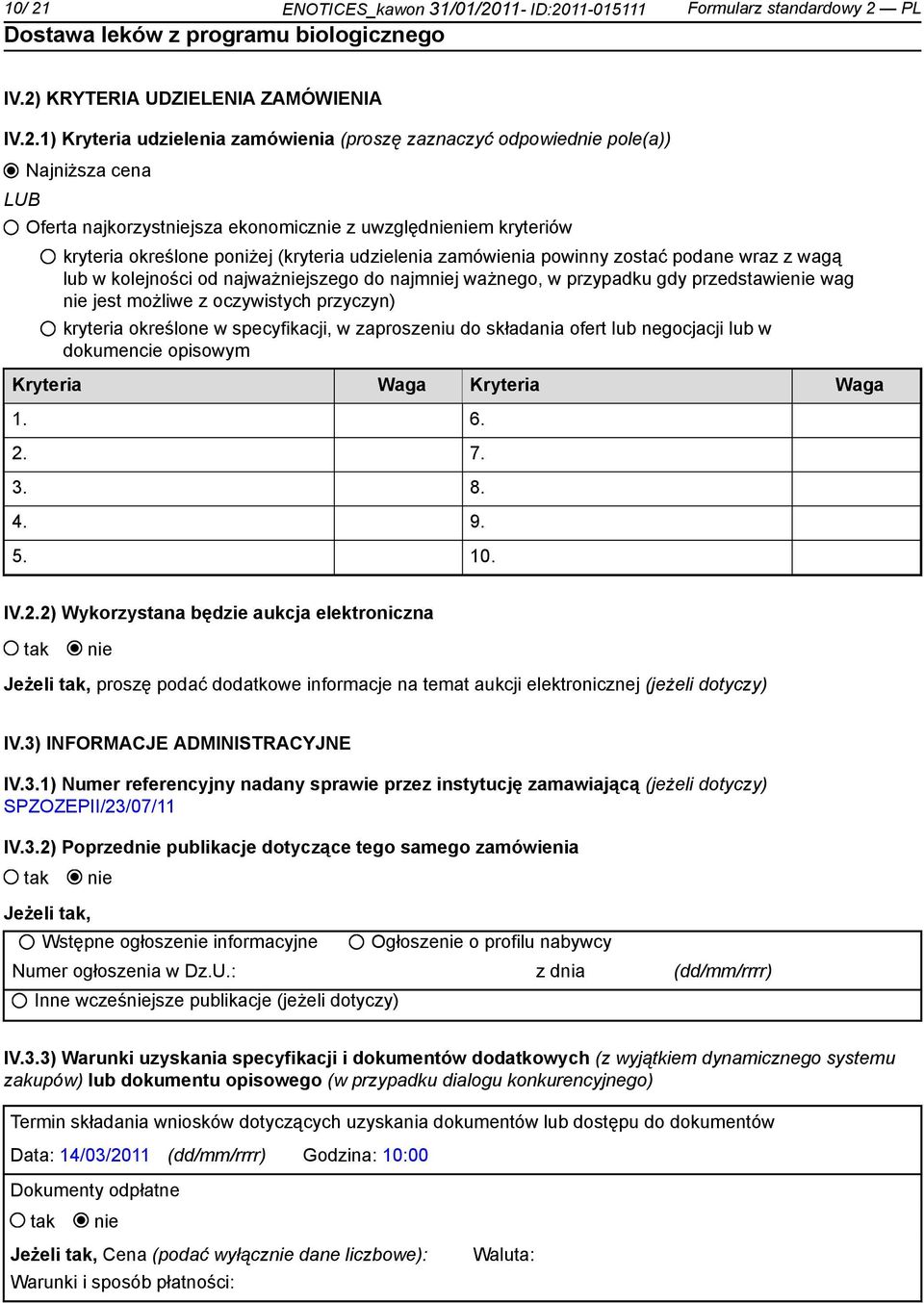 10/ 21 ENOTICES_kawon 31/01/2011- ID:2011-015111 Formularz standardowy 2 — PL
Dostawa leków z programu biologicznego

IV.2) KRYTERIA UDZIELENIA ZAMÓWIENIA

IV.2.1) Kryteria udzielenia zamówienia (proszę zaznaczyć odpowiednie pole(a))

Najniższa cena

LUB

Oferta najkorzystniejsza ekonomicznie z uwzględnieniem kryteriów

kryteria określone poniżej (kryteria udzielenia zamówienia powinny zostać podane wraz z wagą lub w kolejności od najważniejszego do najmniej ważnego, w przypadku gdy przedstawienie wag nie jest możliwe z oczywistych przyczyn)

kryteria określone w specyfikacji, w zaproszeniu do składania ofert lub negocjacji lub w dokumencie opisowym

| Kryteria | Waga | Kryteria | Waga |
|---|---|---|---|
| 1. | | 6. | |
| 2. | | 7. | |
| 3. | | 8. | |
| 4. | | 9. | |
| 5. | | 10. | |

IV.2.2) Wykorzystana będzie aukcja elektroniczna

tak nie

Jeżeli tak, proszę podać dodatkowe informacje na temat aukcji elektronicznej (jeżeli dotyczy)

IV.3) INFORMACJE ADMINISTRACYJNE

IV.3.1) Numer referencyjny nadany sprawie przez instytucję zamawiającą (jeżeli dotyczy)
SPZOZEPII/23/07/11

IV.3.2) Poprzednie publikacje dotyczące tego samego zamówienia

tak nie

Jeżeli tak,

Wstępne ogłoszenie informacyjne Ogłoszenie o profilu nabywcy

Numer ogłoszenia w Dz.U.: z dnia (dd/mm/rrrr)

Inne wcześniejsze publikacje (jeżeli dotyczy)

IV.3.3) Warunki uzyskania specyfikacji i dokumentów dodatkowych (z wyjątkiem dynamicznego systemu zakupów) lub dokumentu opisowego (w przypadku dialogu konkurencyjnego)

Termin składania wniosków dotyczących uzyskania dokumentów lub dostępu do dokumentów

Data: 14/03/2011 (dd/mm/rrrr) Godzina: 10:00

Dokumenty odpłatne

tak nie

Jeżeli tak, Cena (podać wyłącznie dane liczbowe): Waluta:

Warunki i sposób płatności: